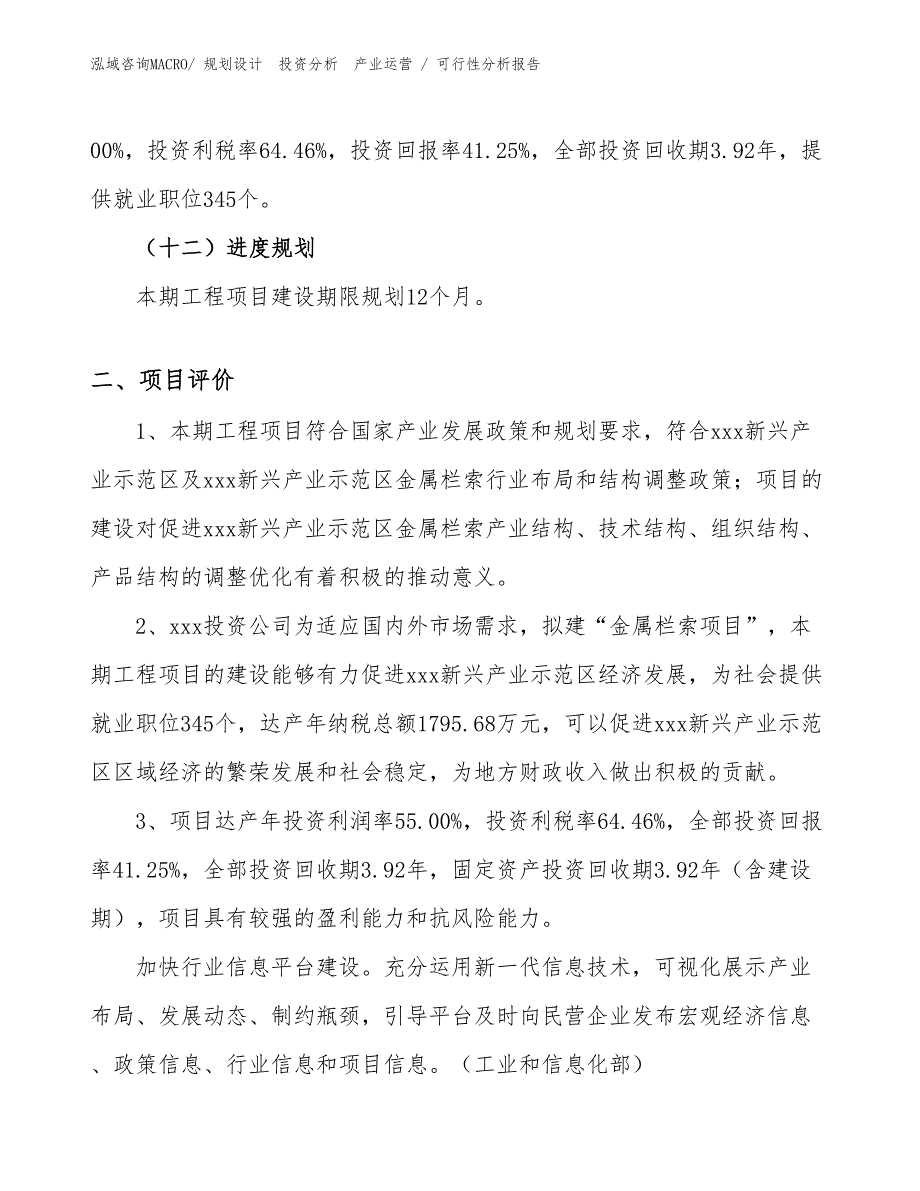 泓域咨询MACRO/ 规划设计　投资分析　产业运营 / 可行性分析报告

00%，投资利税率64.46%，投资回报率41.25%，全部投资回收期3.92年，提供就业职位345个。

（十二）进度规划

本期工程项目建设期限规划12个月。

二、项目评价

1、本期工程项目符合国家产业发展政策和规划要求，符合xxx新兴产业示范区及xxx新兴产业示范区金属栏索行业布局和结构调整政策；项目的建设对促进xxx新兴产业示范区金属栏索产业结构、技术结构、组织结构、产品结构的调整优化有着积极的推动意义。

2、xxx投资公司为适应国内外市场需求，拟建“金属栏索项目”，本期工程项目的建设能够有力促进xxx新兴产业示范区经济发展，为社会提供就业职位345个，达产年纳税总额1795.68万元，可以促进xxx新兴产业示范区区域经济的繁荣发展和社会稳定，为地方财政收入做出积极的贡献。

3、项目达产年投资利润率55.00%，投资利税率64.46%，全部投资回报率41.25%，全部投资回收期3.92年，固定资产投资回收期3.92年（含建设期），项目具有较强的盈利能力和抗风险能力。

加快行业信息平台建设。充分运用新一代信息技术，可视化展示产业布局、发展动态、制约瓶颈，引导平台及时向民营企业发布宏观经济信息、政策信息、行业信息和项目信息。（工业和信息化部）